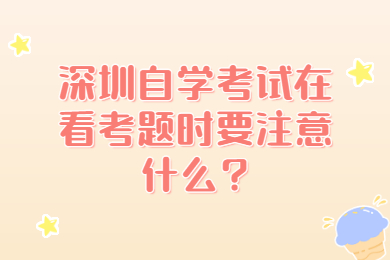 深圳自学考试在看考题时要注意什么？